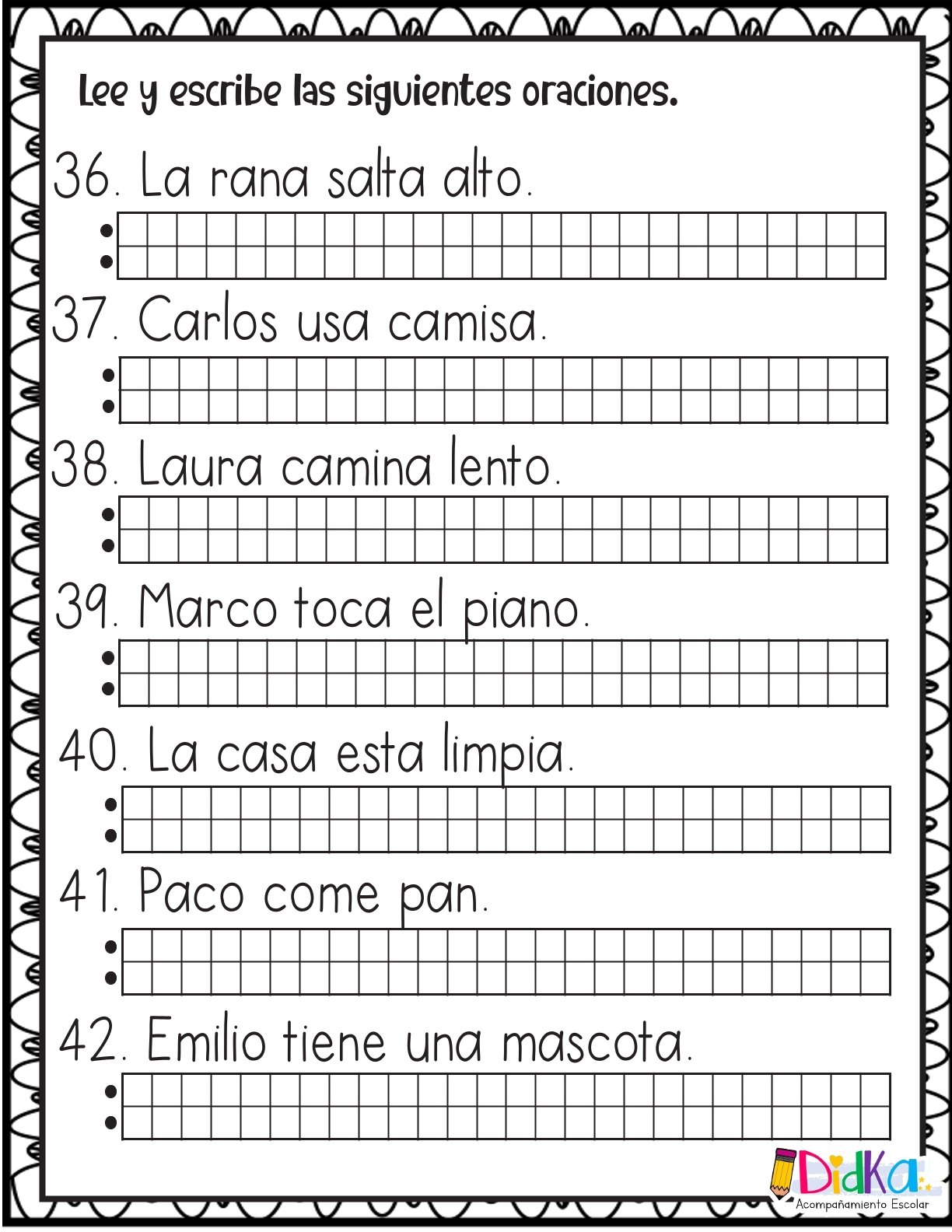 Lee y escribe las siguientes oraciones.

36. La rana salta alto.

37. Carlos usa camisa.

38. Laura camina lento.

39. Marco toca el piano.

40. La casa esta limpia.

41. Paco come pan.

42. Emilio tiene una mascota.

DidKa
Acompañamiento Escolar